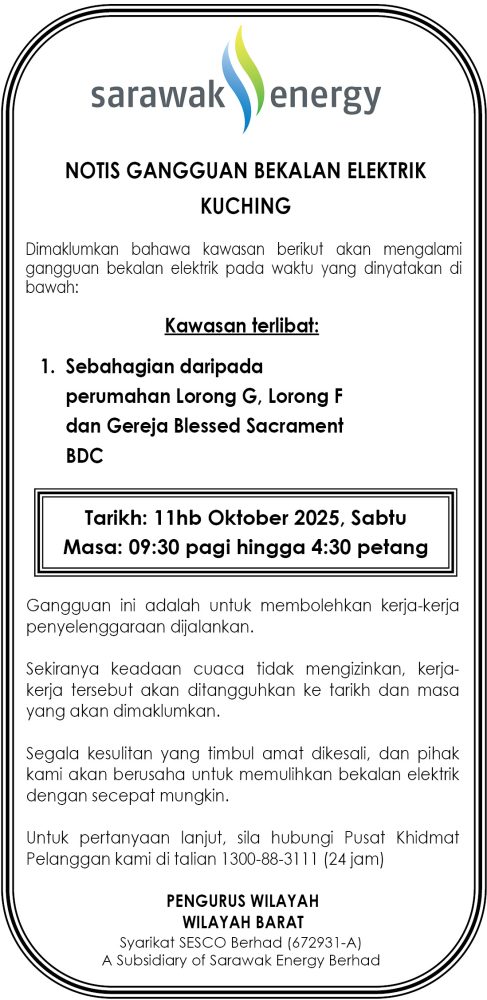 sarawak energy

NOTIS GANGGUAN BEKALAN ELEKTRIK KUCHING

Dimaklumkan bahawa kawasan berikut akan mengalami gangguan bekalan elektrik pada waktu yang dinyatakan di bawah:

Kawasan terlibat:

1. Sebahagian daripada perumahan Lorong G, Lorong F dan Gereja Blessed Sacrament BDC

Tarikh: 11hb Oktober 2025, Sabtu
Masa: 09:30 pagi hingga 4:30 petang

Gangguan ini adalah untuk membolehkan kerja-kerja penyelenggaraan dijalankan.

Sekiranya keadaan cuaca tidak mengizinkan, kerja-kerja tersebut akan ditangguhkan ke tarikh dan masa yang akan dimaklumkan.

Segala kesulitan yang timbul amat dikesali, dan pihak kami akan berusaha untuk memulihkan bekalan elektrik dengan secepat mungkin.

Untuk pertanyaan lanjut, sila hubungi Pusat Khidmat Pelanggan kami di talian 1300-88-3111 (24 jam)

PENGURUS WILAYAH
WILAYAH BARAT
Syarikat SESCO Berhad (672931-A)
A Subsidiary of Sarawak Energy Berhad